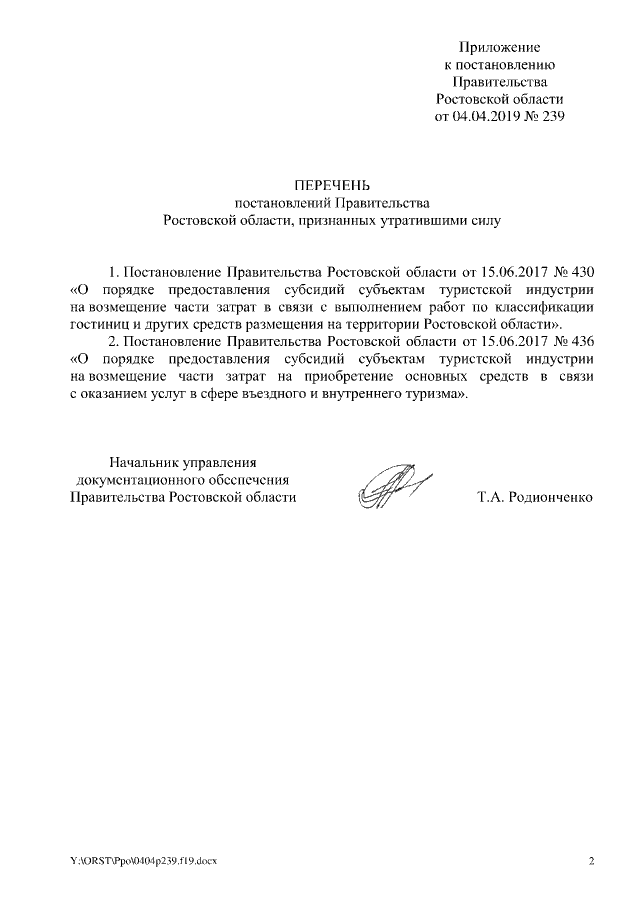 Приложение
к постановлению
Правительства
Ростовской области
от 04.04.2019 № 239

ПЕРЕЧЕНЬ
постановлений Правительства
Ростовской области, признанных утратившими силу

1. Постановление Правительства Ростовской области от 15.06.2017 № 430 «О порядке предоставления субсидий субъектам туристской индустрии на возмещение части затрат в связи с выполнением работ по классификации гостиниц и других средств размещения на территории Ростовской области».

2. Постановление Правительства Ростовской области от 15.06.2017 № 436 «О порядке предоставления субсидий субъектам туристской индустрии на возмещение части затрат на приобретение основных средств в связи с оказанием услуг в сфере въездного и внутреннего туризма».

Начальник управления
документационного обеспечения
Правительства Ростовской области

Т.А. Родионченко

Y:\ORST\Ppo\0404p239.f19.docx

2